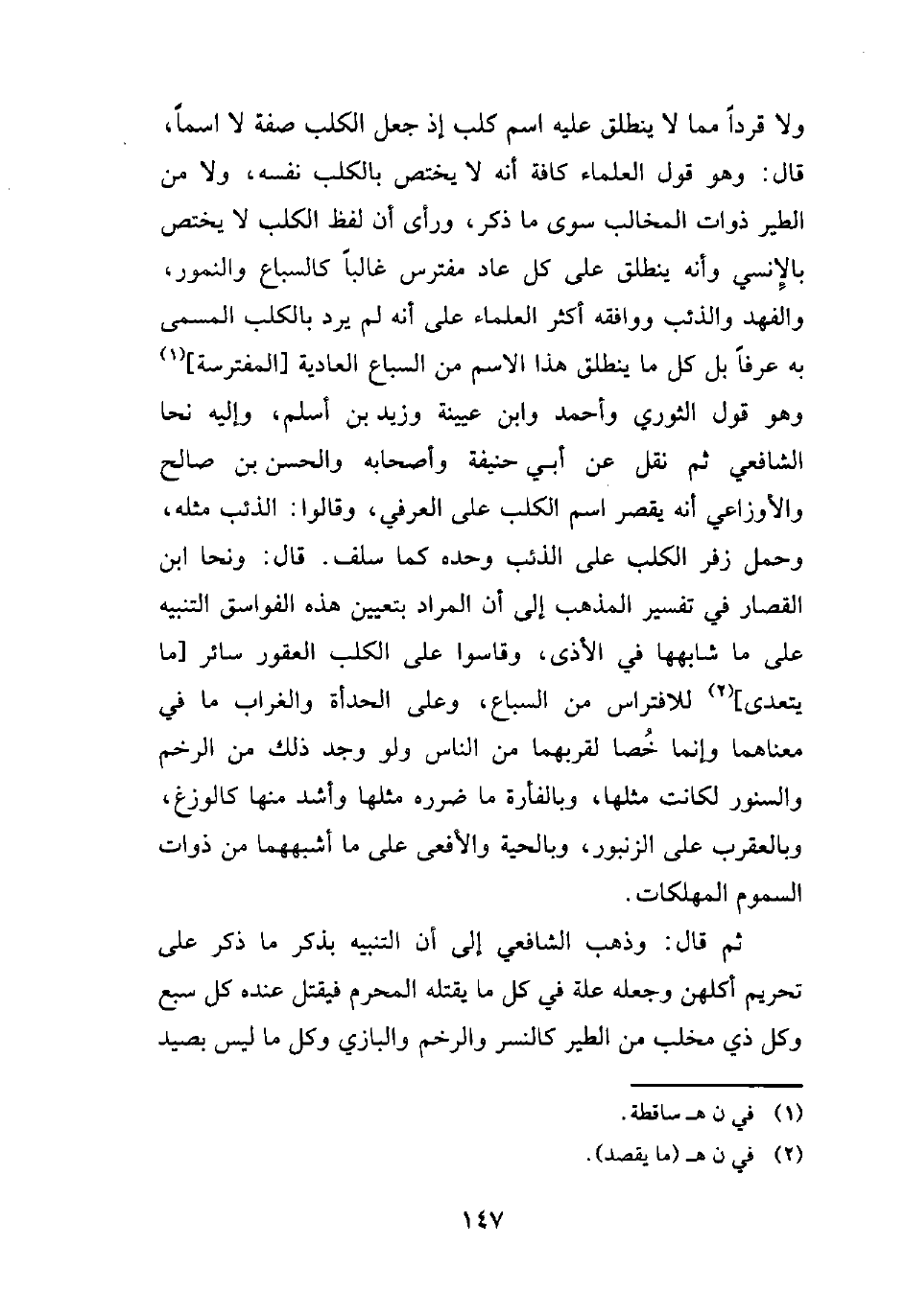 ولا قرداً مما لا ينطلق عليه اسم كلب إذ جعل الكلب صفة لا اسماً، قال: وهو قول العلماء كافة أنه لا يختص بالكلب نفسه، ولا من الطير ذوات المخالب سوى ما ذكر، ورأى أن لفظ الكلب لا يختص بالإنسي وأنه ينطلق على كل عاد مفترس غالباً كالسباع والنمور، والفهد والذئب ووافقه أكثر العلماء على أنه لم يرد بالكلب المسمى به عرفاً بل كل ما ينطلق هذا الاسم من السباع العادية [المفترسة]$^{(١)}$ وهو قول الثوري وأحمد وابن عيينة وزيد بن أسلم، وإليه نحا الشافعي ثم نقل عن أبي حنيفة وأصحابه والحسن بن صالح والأوزاعي أنه يقصر اسم الكلب على العرفي، وقالوا: الذئب مثله، وحمل زفر الكلب على الذئب وحده كما سلف. قال: ونحا ابن القصار في تفسير المذهب إلى أن المراد بتعيين هذه الفواسق التنبيه على ما شابهها في الأذى، وقاسوا على الكلب العقور سائر [ما يتعدى]$^{(٢)}$ للافتراس من السباع، وعلى الحدأة والغراب ما في معناهما وإنما خُصا لقربهما من الناس ولو وجد ذلك من الرخم والسنور لكانت مثلها، وبالفأرة ما ضرره مثلها وأشد منها كالوزغ، وبالعقرب على الزنبور، وبالحية والأفعى على ما أشبههما من ذوات السموم المهلكات.

ثم قال: وذهب الشافعي إلى أن التنبيه بذكر ما ذكر على تحريم أكلهن وجعله علة في كل ما يقتله المحرم فيقتل عنده كل سبع وكل ذي مخلب من الطير كالنسر والرخم والبازي وكل ما ليس بصيد

(١) في ن هـ ساقطة.
(٢) في ن هـ (ما يقصد).

١٤٧